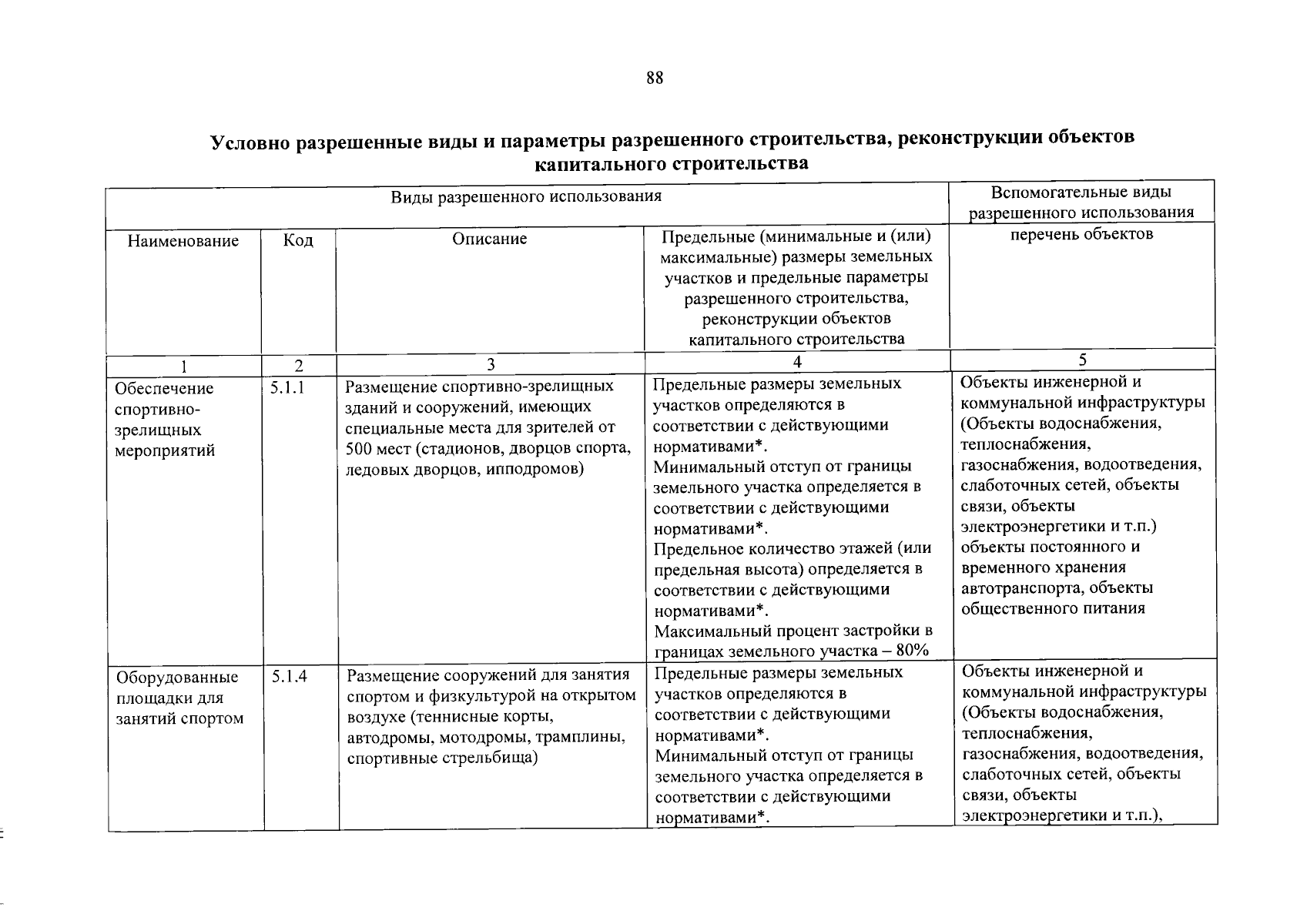 88

Условно разрешенные виды и параметры разрешенного строительства, реконструкции объектов капитального строительства

| Виды разрешенного использования | | | | Вспомогательные виды разрешенного использования |
|---|---|---|---|---|
| Наименование | Код | Описание | Предельные (минимальные и (или) максимальные) размеры земельных участков и предельные параметры разрешенного строительства, реконструкции объектов капитального строительства | перечень объектов |
| 1 | 2 | 3 | 4 | 5 |
| Обеспечение спортивно-зрелищных мероприятий | 5.1.1 | Размещение спортивно-зрелищных зданий и сооружений, имеющих специальные места для зрителей от 500 мест (стадионов, дворцов спорта, ледовых дворцов, ипподромов) | Предельные размеры земельных участков определяются в соответствии с действующими нормативами*. Минимальный отступ от границы земельного участка определяется в соответствии с действующими нормативами*. Предельное количество этажей (или предельная высота) определяется в соответствии с действующими нормативами*. Максимальный процент застройки в границах земельного участка – 80% | Объекты инженерной и коммунальной инфраструктуры (Объекты водоснабжения, теплоснабжения, газоснабжения, водоотведения, слаботочных сетей, объекты связи, объекты электроэнергетики и т.п.) объекты постоянного и временного хранения автотранспорта, объекты общественного питания |
| Оборудованные площадки для занятий спортом | 5.1.4 | Размещение сооружений для занятия спортом и физкультурой на открытом воздухе (теннисные корты, автодромы, мотодромы, трамплины, спортивные стрельбища) | Предельные размеры земельных участков определяются в соответствии с действующими нормативами*. Минимальный отступ от границы земельного участка определяется в соответствии с действующими нормативами*. | Объекты инженерной и коммунальной инфраструктуры (Объекты водоснабжения, теплоснабжения, газоснабжения, водоотведения, слаботочных сетей, объекты связи, объекты электроэнергетики и т.п.), |